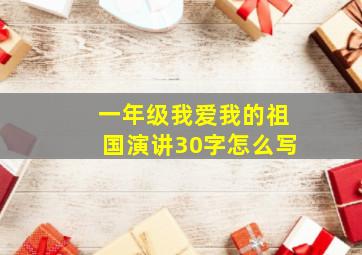 一年级我爱我的祖国演讲30字怎么写